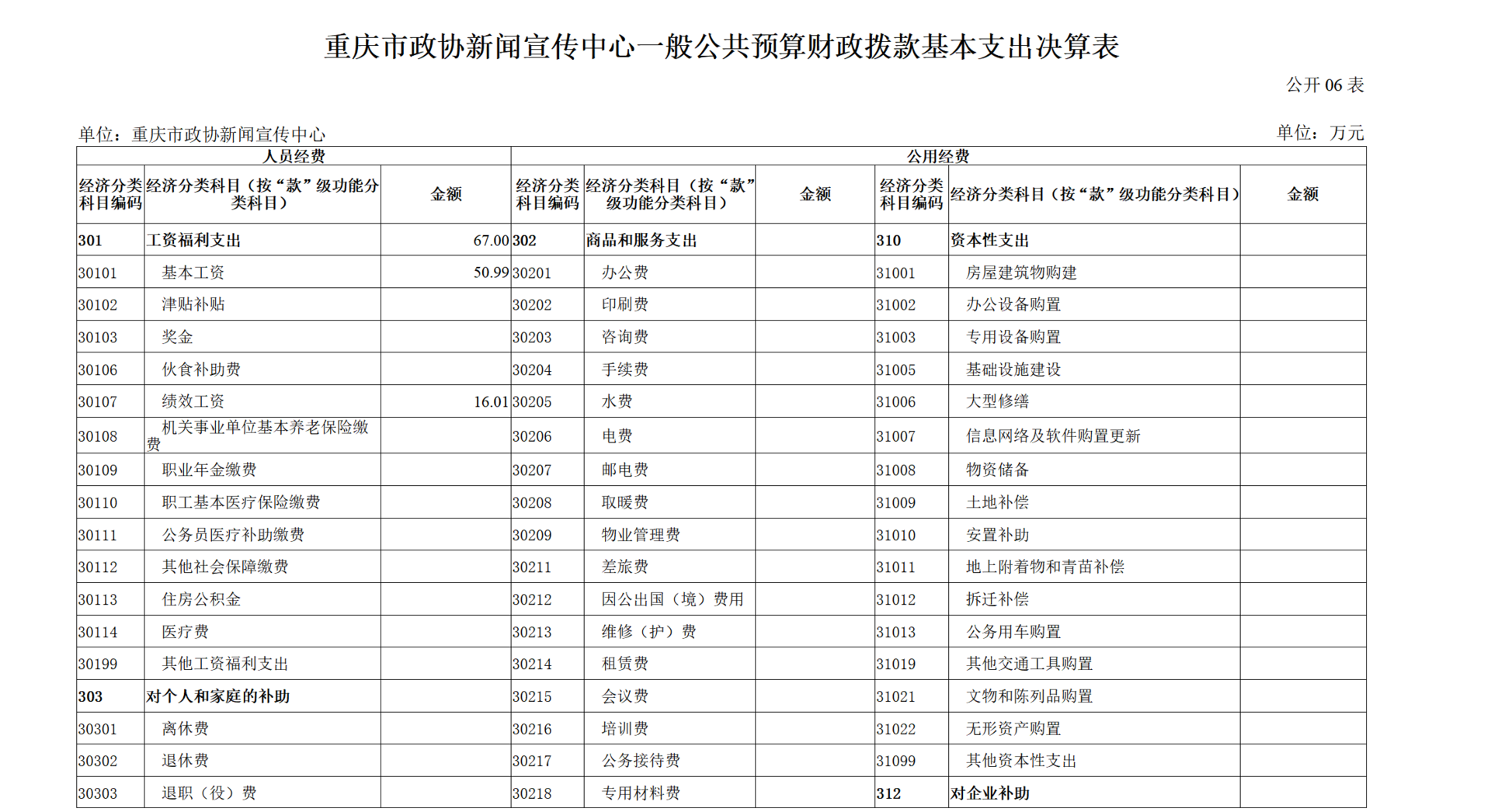 重庆市政协新闻宣传中心一般公共预算财政拨款基本支出决算表

公开 06 表

单位：重庆市政协新闻宣传中心

单位：万元

| 人员经费 | | | 公用经费 | | | | | |
|---|---|---|---|---|---|---|---|---|
| 经济分类科目编码 | 经济分类科目（按“款”级功能分类科目） | 金额 | 经济分类科目编码 | 经济分类科目（按“款”级功能分类科目） | 金额 | 经济分类科目编码 | 经济分类科目（按“款”级功能分类科目） | 金额 |
| 301 | 工资福利支出 | 67.00 | 302 | 商品和服务支出 | | 310 | 资本性支出 | |
| 30101 | 基本工资 | 50.99 | 30201 | 办公费 | | 31001 | 房屋建筑物购建 | |
| 30102 | 津贴补贴 | | 30202 | 印刷费 | | 31002 | 办公设备购置 | |
| 30103 | 奖金 | | 30203 | 咨询费 | | 31003 | 专用设备购置 | |
| 30106 | 伙食补助费 | | 30204 | 手续费 | | 31005 | 基础设施建设 | |
| 30107 | 绩效工资 | 16.01 | 30205 | 水费 | | 31006 | 大型修缮 | |
| 30108 | 机关事业单位基本养老保险缴费 | | 30206 | 电费 | | 31007 | 信息网络及软件购置更新 | |
| 30109 | 职业年金缴费 | | 30207 | 邮电费 | | 31008 | 物资储备 | |
| 30110 | 职工基本医疗保险缴费 | | 30208 | 取暖费 | | 31009 | 土地补偿 | |
| 30111 | 公务员医疗补助缴费 | | 30209 | 物业管理费 | | 31010 | 安置补助 | |
| 30112 | 其他社会保障缴费 | | 30211 | 差旅费 | | 31011 | 地上附着物和青苗补偿 | |
| 30113 | 住房公积金 | | 30212 | 因公出国（境）费用 | | 31012 | 拆迁补偿 | |
| 30114 | 医疗费 | | 30213 | 维修（护）费 | | 31013 | 公务用车购置 | |
| 30199 | 其他工资福利支出 | | 30214 | 租赁费 | | 31019 | 其他交通工具购置 | |
| 303 | 对个人和家庭的补助 | | 30215 | 会议费 | | 31021 | 文物和陈列品购置 | |
| 30301 | 离休费 | | 30216 | 培训费 | | 31022 | 无形资产购置 | |
| 30302 | 退休费 | | 30217 | 公务接待费 | | 31099 | 其他资本性支出 | |
| 30303 | 退职（役）费 | | 30218 | 专用材料费 | | 312 | 对企业补助 | |